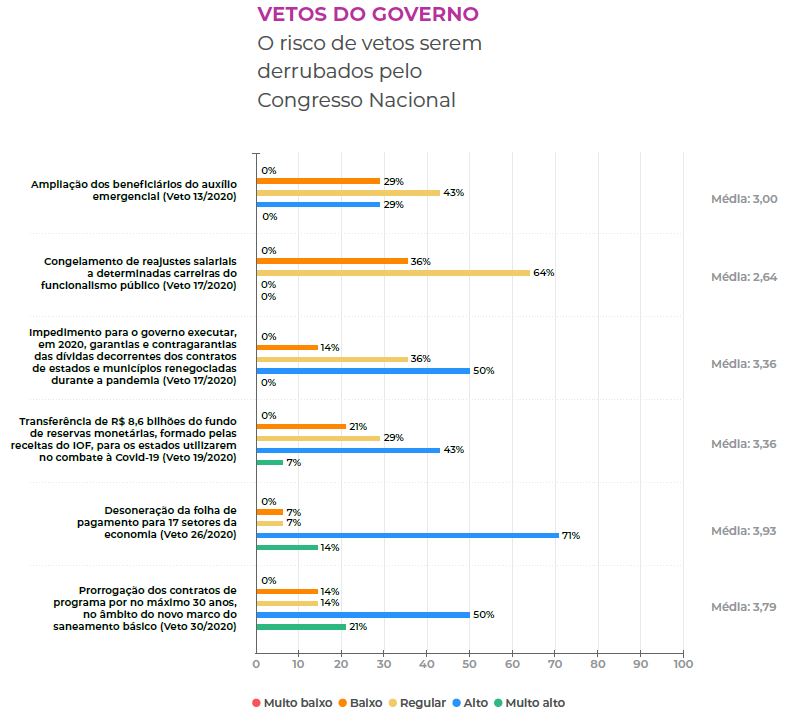 VETOS DO GOVERNO
O risco de vetos serem derrubados pelo Congresso Nacional

Ampliação dos beneficiários do auxílio emergencial (Veto 13/2020)
0%
29%
43%
29%
0%
Média: 3,00

Congelamento de reajustes salariais a determinadas carreiras do funcionalismo público (Veto 17/2020)
0%
36%
64%
0%
0%
Média: 2,64

Impedimento para o governo executar, em 2020, garantias e contragarantias das dívidas decorrentes dos contratos de estados e municípios renegociadas durante a pandemia (Veto 17/2020)
0%
14%
36%
50%
0%
Média: 3,36

Transferência de R$ 8,6 bilhões do fundo de reservas monetárias, formado pelas receitas do IOF, para os estados utilizarem no combate à Covid-19 (Veto 19/2020)
0%
21%
29%
43%
7%
Média: 3,36

Desoneração da folha de pagamento para 17 setores da economia (Veto 26/2020)
0%
7%
7%
71%
14%
Média: 3,93

Prorrogação dos contratos de programa por no máximo 30 anos, no âmbito do novo marco do saneamento básico (Veto 30/2020)
0%
14%
14%
50%
21%
Média: 3,79

0 10 20 30 40 50 60 70 80 90 100

Muito baixo Baixo Regular Alto Muito alto